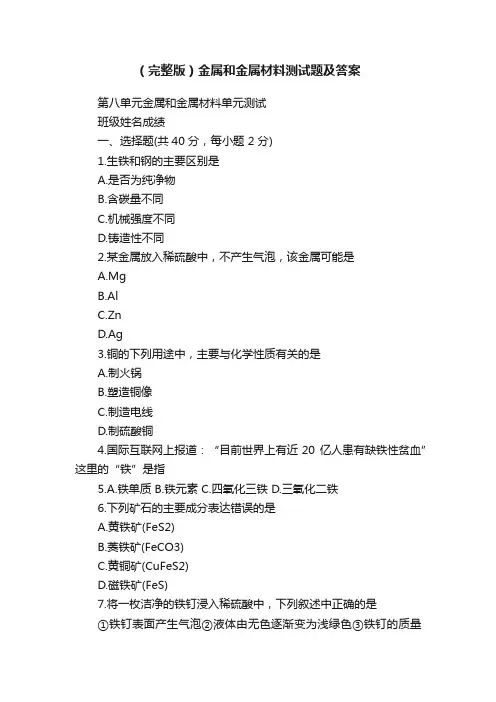 （完整版）金属和金属材料测试题及答案

第八单元金属和金属材料单元测试

班级姓名成绩

一、选择题(共 40 分，每小题 2 分)

1.生铁和钢的主要区别是

A.是否为纯净物

B.含碳量不同

C.机械强度不同

D.铸造性不同

2.某金属放入稀硫酸中，不产生气泡，该金属可能是

A.Mg

B.Al

C.Zn

D.Ag

3.铜的下列用途中，主要与化学性质有关的是

A.制火锅

B.塑造铜像

C.制造电线

D.制硫酸铜

4.国际互联网上报道：“目前世界上有近 20 亿人患有缺铁性贫血”这里的“铁”是指

5.A.铁单质 B.铁元素 C.四氧化三铁 D.三氧化二铁

6.下列矿石的主要成分表达错误的是

A.黄铁矿(FeS2)

B.菱铁矿(FeCO3)

C.黄铜矿(CuFeS2)

D.磁铁矿(FeS)

7.将一枚洁净的铁钉浸入稀硫酸中，下列叙述中正确的是

①铁钉表面产生气泡②液体由无色逐渐变为浅绿色③铁钉的质量